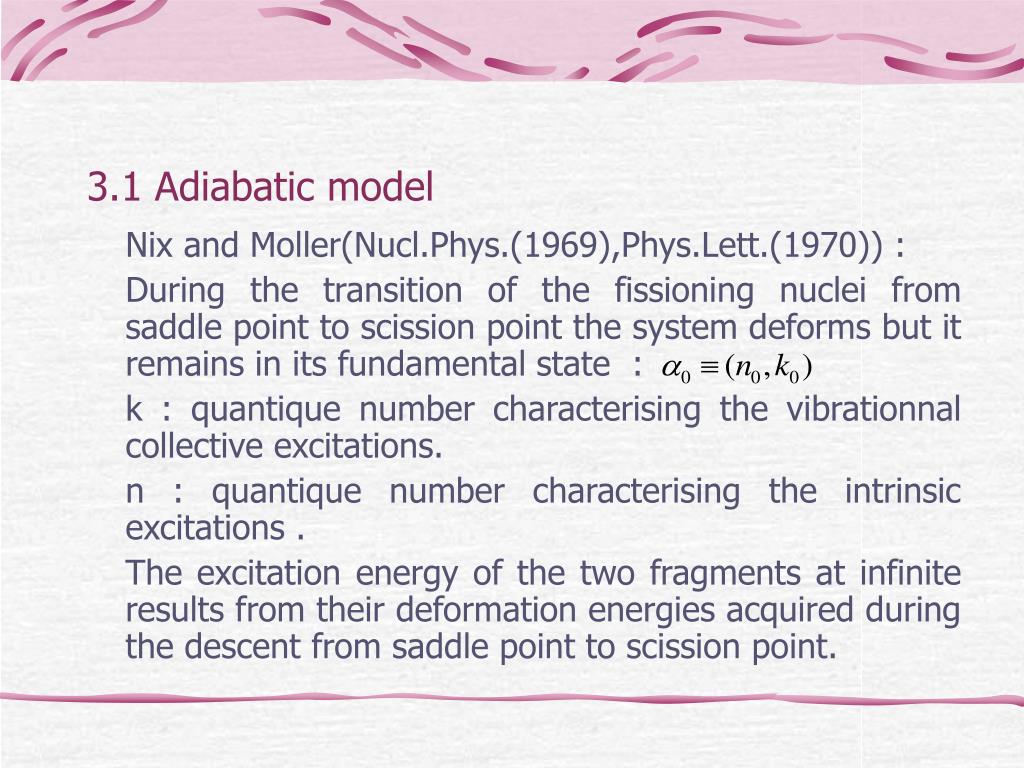 3.1 Adiabatic model

Nix and Moller(Nucl.Phys.(1969),Phys.Lett.(1970)) :

During the transition of the fissioning nuclei from saddle point to scission point the system deforms but it remains in its fundamental state : $\alpha_0 \equiv (n_0, k_0)$

k : quantique number characterising the vibrationnal collective excitations.

n : quantique number characterising the intrinsic excitations .

The excitation energy of the two fragments at infinite results from their deformation energies acquired during the descent from saddle point to scission point.